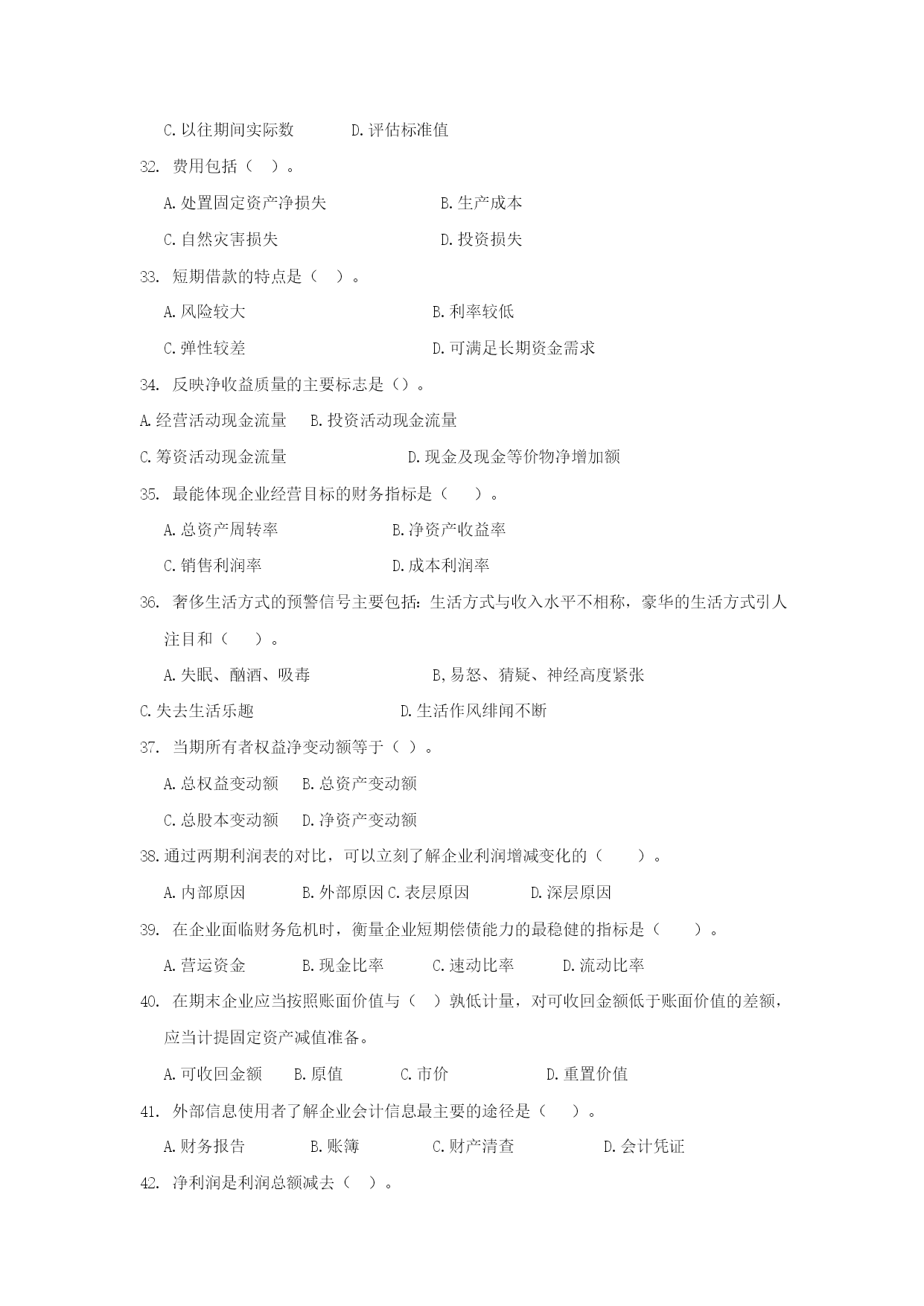 C.以往期间实际数　　D.评估标准值

32. 费用包括（ ）。

A.处置固定资产净损失　　B.生产成本

C.自然灾害损失　　D.投资损失

33. 短期借款的特点是（ ）。

A.风险较大　　B.利率较低

C.弹性较差　　D.可满足长期资金需求

34. 反映净收益质量的主要标志是（）。

A.经营活动现金流量　B.投资活动现金流量

C.筹资活动现金流量　　D.现金及现金等价物净增加额

35. 最能体现企业经营目标的财务指标是（ ）。

A.总资产周转率　　B.净资产收益率

C.销售利润率　　D.成本利润率

36. 奢侈生活方式的预警信号主要包括：生活方式与收入水平不相称，豪华的生活方式引人注目和（ ）。

A.失眠、酗酒、吸毒　　B,易怒、猜疑、神经高度紧张

C.失去生活乐趣　　D.生活作风绯闻不断

37. 当期所有者权益净变动额等于（ ）。

A.总权益变动额　B.总资产变动额

C.总股本变动额　D.净资产变动额

38.通过两期利润表的对比，可以立刻了解企业利润增减变化的（ ）。

A.内部原因　B.外部原因 C.表层原因　D.深层原因

39. 在企业面临财务危机时，衡量企业短期偿债能力的最稳健的指标是（ ）。

A.营运资金　B.现金比率　C.速动比率　D.流动比率

40. 在期末企业应当按照账面价值与（ ）孰低计量，对可收回金额低于账面价值的差额，应当计提固定资产减值准备。

A.可收回金额　B.原值　C.市价　D.重置价值

41. 外部信息使用者了解企业会计信息最主要的途径是（ ）。

A.财务报告　B.账簿　C.财产清查　D.会计凭证

42. 净利润是利润总额减去（ ）。